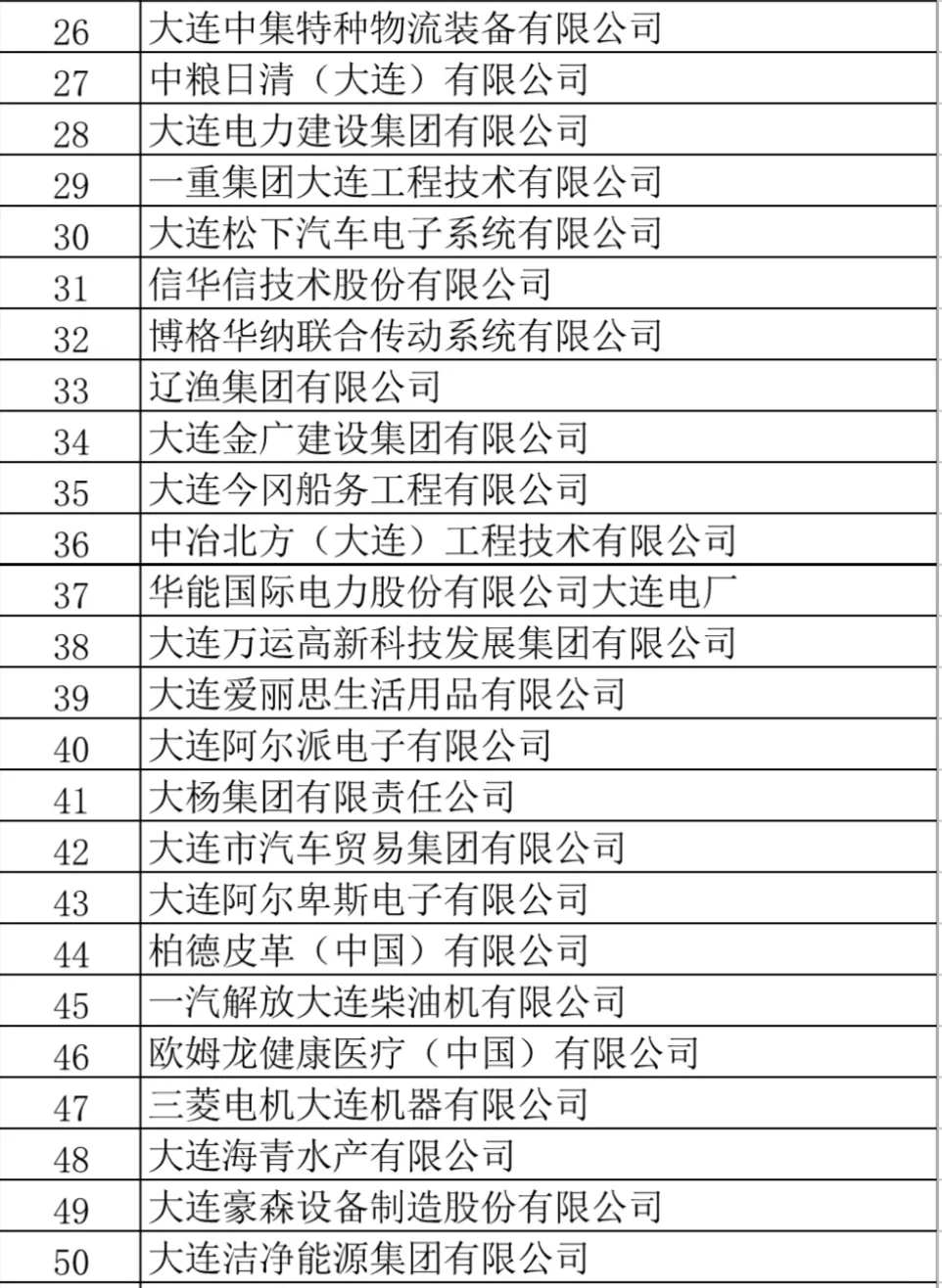 | 26 | 大连中集特种物流装备有限公司 |
|---|---|
| 27 | 中粮日清（大连）有限公司 |
| 28 | 大连电力建设集团有限公司 |
| 29 | 一重集团大连工程技术有限公司 |
| 30 | 大连松下汽车电子系统有限公司 |
| 31 | 信华信技术股份有限公司 |
| 32 | 博格华纳联合传动系统有限公司 |
| 33 | 辽渔集团有限公司 |
| 34 | 大连金广建设集团有限公司 |
| 35 | 大连今冈船务工程有限公司 |
| 36 | 中冶北方（大连）工程技术有限公司 |
| 37 | 华能国际电力股份有限公司大连电厂 |
| 38 | 大连万运高新科技发展集团有限公司 |
| 39 | 大连爱丽思生活用品有限公司 |
| 40 | 大连阿尔派电子有限公司 |
| 41 | 大杨集团有限责任公司 |
| 42 | 大连市汽车贸易集团有限公司 |
| 43 | 大连阿尔卑斯电子有限公司 |
| 44 | 柏德皮革（中国）有限公司 |
| 45 | 一汽解放大连柴油机有限公司 |
| 46 | 欧姆龙健康医疗（中国）有限公司 |
| 47 | 三菱电机大连机器有限公司 |
| 48 | 大连海青水产有限公司 |
| 49 | 大连豪森设备制造股份有限公司 |
| 50 | 大连洁净能源集团有限公司 |